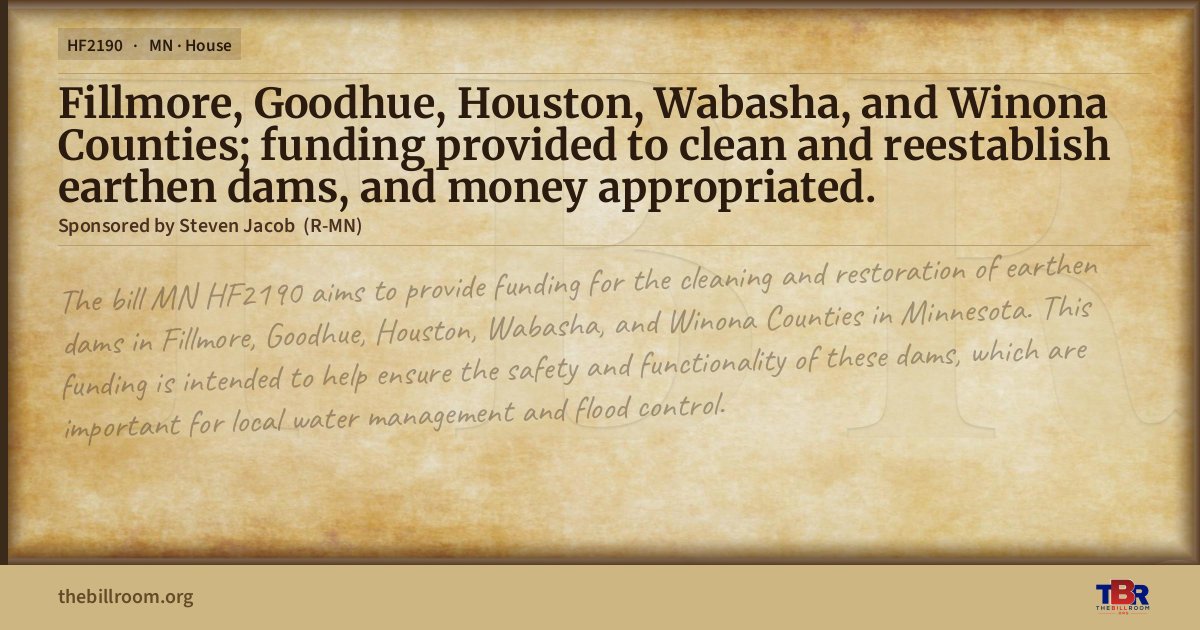 HF2190 · MN · House

Fillmore, Goodhue, Houston, Wabasha, and Winona Counties; funding provided to clean and reestablish earthen dams, and money appropriated.

Sponsored by Steven Jacob (R-MN)

The bill MN HF2190 aims to provide funding for the cleaning and restoration of earthen dams in Fillmore, Goodhue, Houston, Wabasha, and Winona Counties in Minnesota. This funding is intended to help ensure the safety and functionality of these dams, which are important for local water management and flood control.

thebillroom.org

TBR
THE BILL ROOM